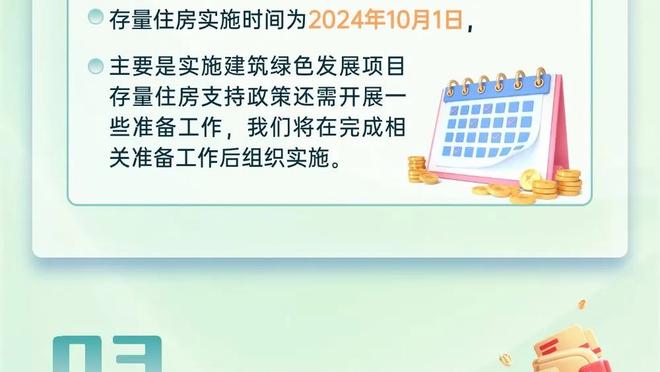 存量住房实施时间为2024年10月1日，

主要是实施建筑绿色发展项目存量住房支持政策还需开展一些准备工作，我们将在完成相关准备工作后组织实施。

03